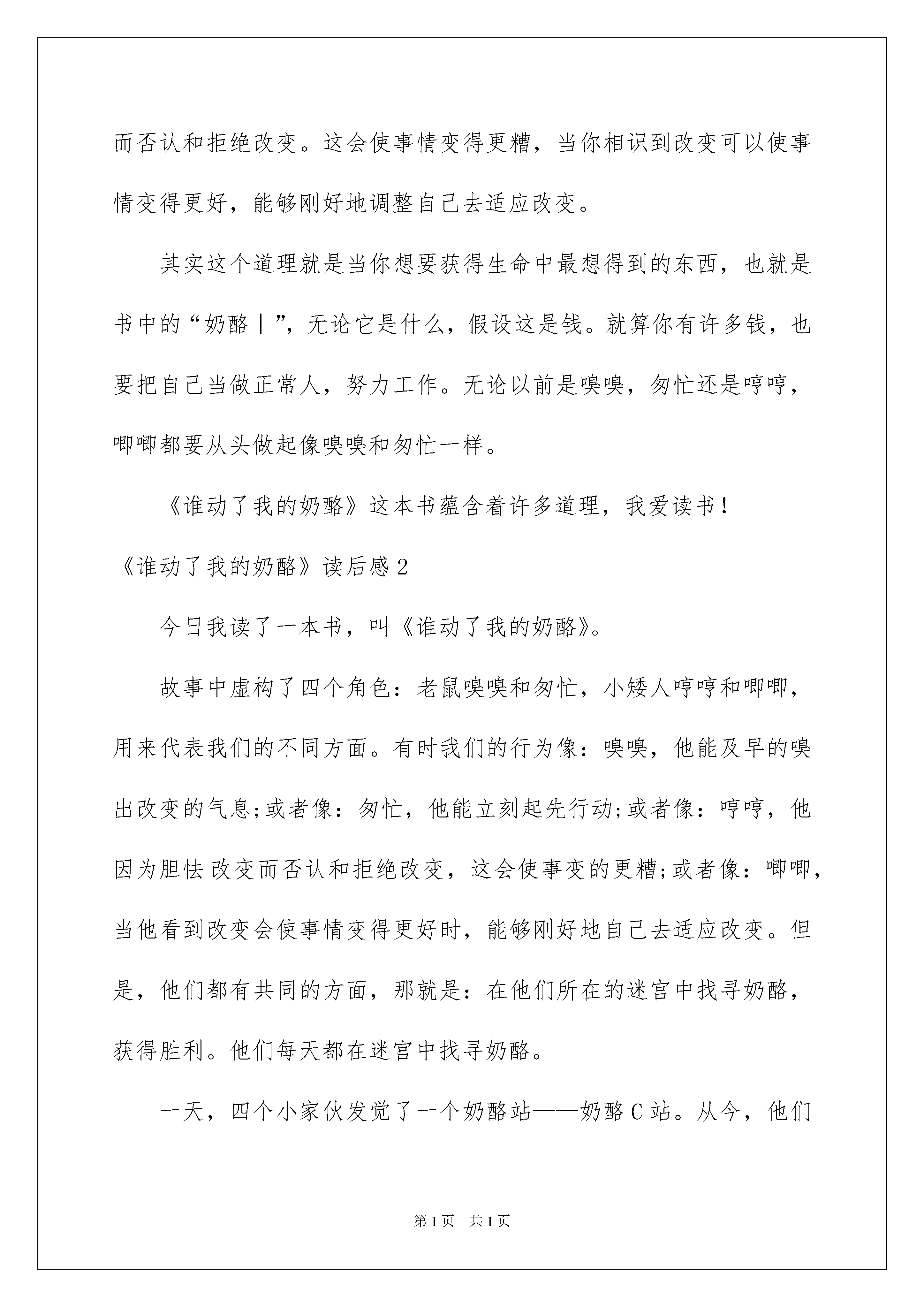 而否认和拒绝改变。这会使事情变得更糟，当你相识到改变可以使事情变得更好，能够刚好地调整自己去适应改变。

其实这个道理就是当你想要获得生命中最想得到的东西，也就是书中的“奶酪丨”，无论它是什么，假设这是钱。就算你有许多钱，也要把自己当做正常人，努力工作。无论以前是嗅嗅，匆忙还是哼哼，唧唧都要从头做起像嗅嗅和匆忙一样。

《谁动了我的奶酪》这本书蕴含着许多道理，我爱读书！

《谁动了我的奶酪》读后感2

今日我读了一本书，叫《谁动了我的奶酪》。

故事中虚构了四个角色：老鼠嗅嗅和匆忙，小矮人哼哼和唧唧，用来代表我们的不同方面。有时我们的行为像：嗅嗅，他能及早的嗅出改变的气息;或者像：匆忙，他能立刻起先行动;或者像：哼哼，他因为胆怯改变而否认和拒绝改变，这会使事变的更糟;或者像：唧唧，当他看到改变会使事情变得更好时，能够刚好地自己去适应改变。但是，他们都有共同的方面，那就是：在他们所在的迷宫中找寻奶酪，获得胜利。他们每天都在迷宫中找寻奶酪。

一天，四个小家伙发觉了一个奶酪站——奶酪C站。从今，他们

第1页　共1页